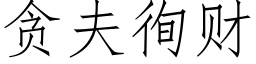 贪夫徇财